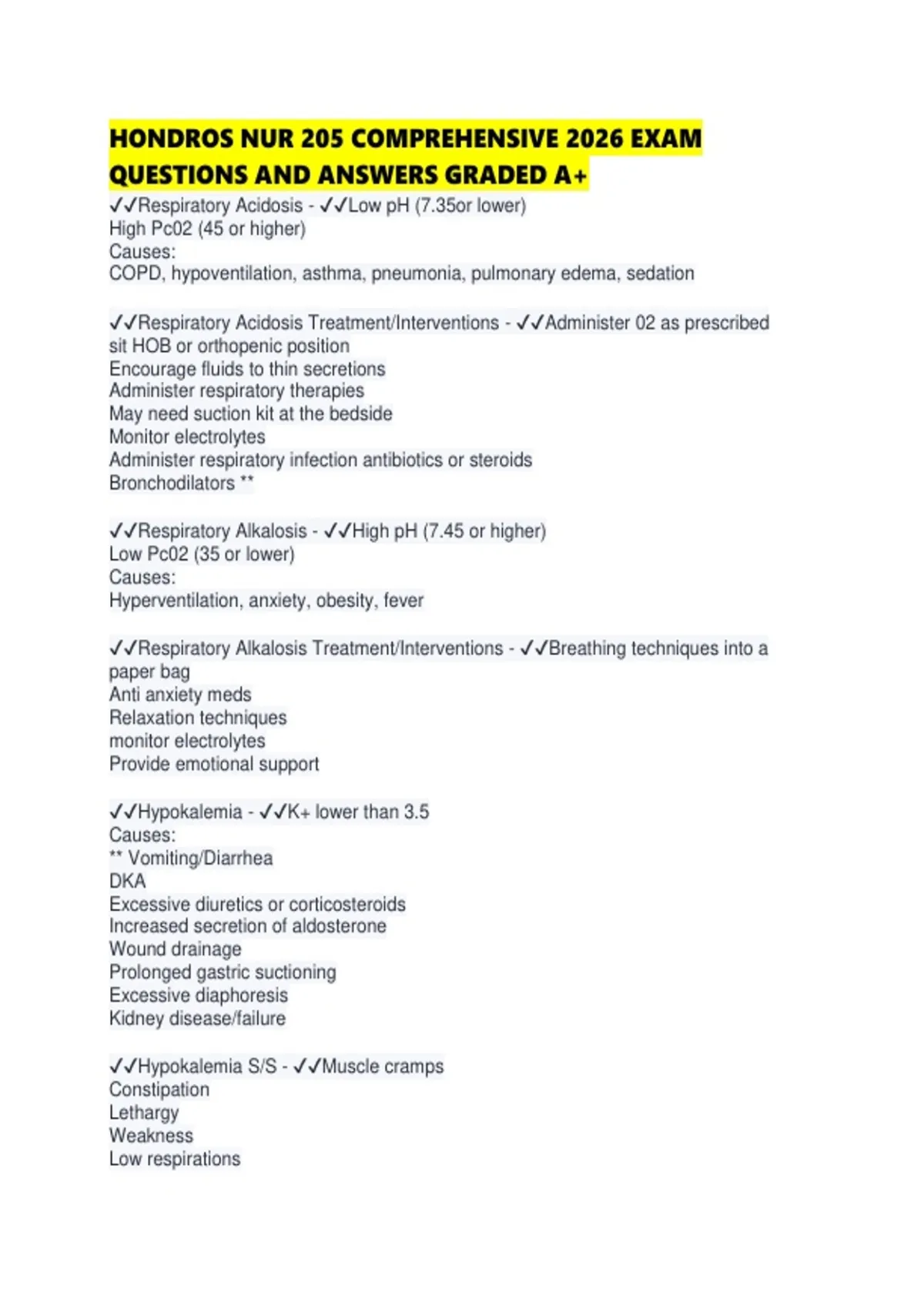 HONDROS NUR 205 COMPREHENSIVE 2026 EXAM QUESTIONS AND ANSWERS GRADED A+

✓✓Respiratory Acidosis - ✓✓Low pH (7.35or lower)
High Pc02 (45 or higher)
Causes:
COPD, hypoventilation, asthma, pneumonia, pulmonary edema, sedation

✓✓Respiratory Acidosis Treatment/Interventions - ✓✓Administer 02 as prescribed
sit HOB or orthopenic position
Encourage fluids to thin secretions
Administer respiratory therapies
May need suction kit at the bedside
Monitor electrolytes
Administer respiratory infection antibiotics or steroids
Bronchodilators **

✓✓Respiratory Alkalosis - ✓✓High pH (7.45 or higher)
Low Pc02 (35 or lower)
Causes:
Hyperventilation, anxiety, obesity, fever

✓✓Respiratory Alkalosis Treatment/Interventions - ✓✓Breathing techniques into a paper bag
Anti anxiety meds
Relaxation techniques
monitor electrolytes
Provide emotional support

✓✓Hypokalemia - ✓✓K+ lower than 3.5
Causes:
** Vomiting/Diarrhea
DKA
Excessive diuretics or corticosteroids
Increased secretion of aldosterone
Wound drainage
Prolonged gastric suctioning
Excessive diaphoresis
Kidney disease/failure

✓✓Hypokalemia S/S - ✓✓Muscle cramps
Constipation
Lethargy
Weakness
Low respirations